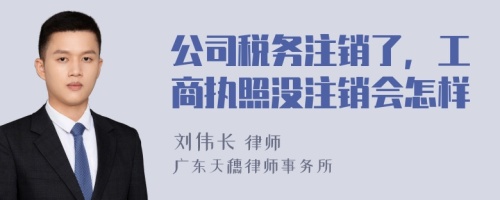 公司税务注销了，工商执照没注销会怎样

刘伟长 律师
广东天穗律师事务所